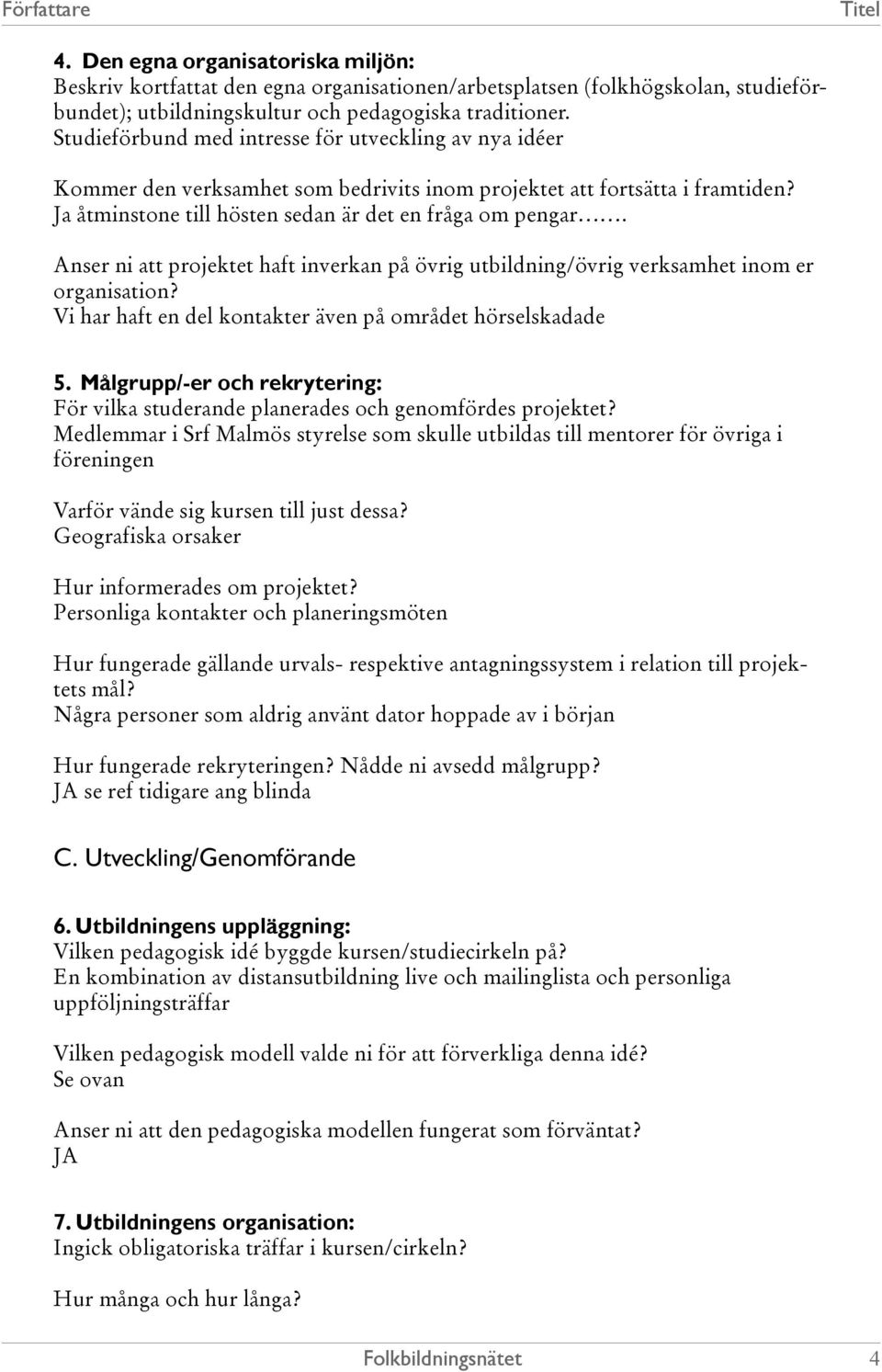 Författare Titel

4. Den egna organisatoriska miljön:
Beskriv kortfattat den egna organisationen/arbetsplatsen (folkhögskolan, studieförbundet); utbildningskultur och pedagogiska traditioner.
Studieförbund med intresse för utveckling av nya idéer

Kommer den verksamhet som bedrivits inom projektet att fortsätta i framtiden?
Ja åtminstone till hösten sedan är det en fråga om pengar…….

Anser ni att projektet haft inverkan på övrig utbildning/övrig verksamhet inom er organisation?
Vi har haft en del kontakter även på området hörselskadade

5. Målgrupp/-er och rekrytering:
För vilka studerande planerades och genomfördes projektet?
Medlemmar i Srf Malmös styrelse som skulle utbildas till mentorer för övriga i föreningen

Varför vände sig kursen till just dessa?
Geografiska orsaker

Hur informerades om projektet?
Personliga kontakter och planeringsmöten

Hur fungerade gällande urvals- respektive antagningssystem i relation till projektets mål?
Några personer som aldrig använt dator hoppade av i början

Hur fungerade rekryteringen? Nådde ni avsedd målgrupp?
JA se ref tidigare ang blinda

C. Utveckling/Genomförande

6. Utbildningens uppläggning:
Vilken pedagogisk idé byggde kursen/studiecirkeln på?
En kombination av distansutbildning live och mailinglista och personliga uppföljningsträffar

Vilken pedagogisk modell valde ni för att förverkliga denna idé?
Se ovan

Anser ni att den pedagogiska modellen fungerat som förväntat?
JA

7. Utbildningens organisation:
Ingick obligatoriska träffar i kursen/cirkeln?

Hur många och hur långa?

Folkbildningsnätet 4